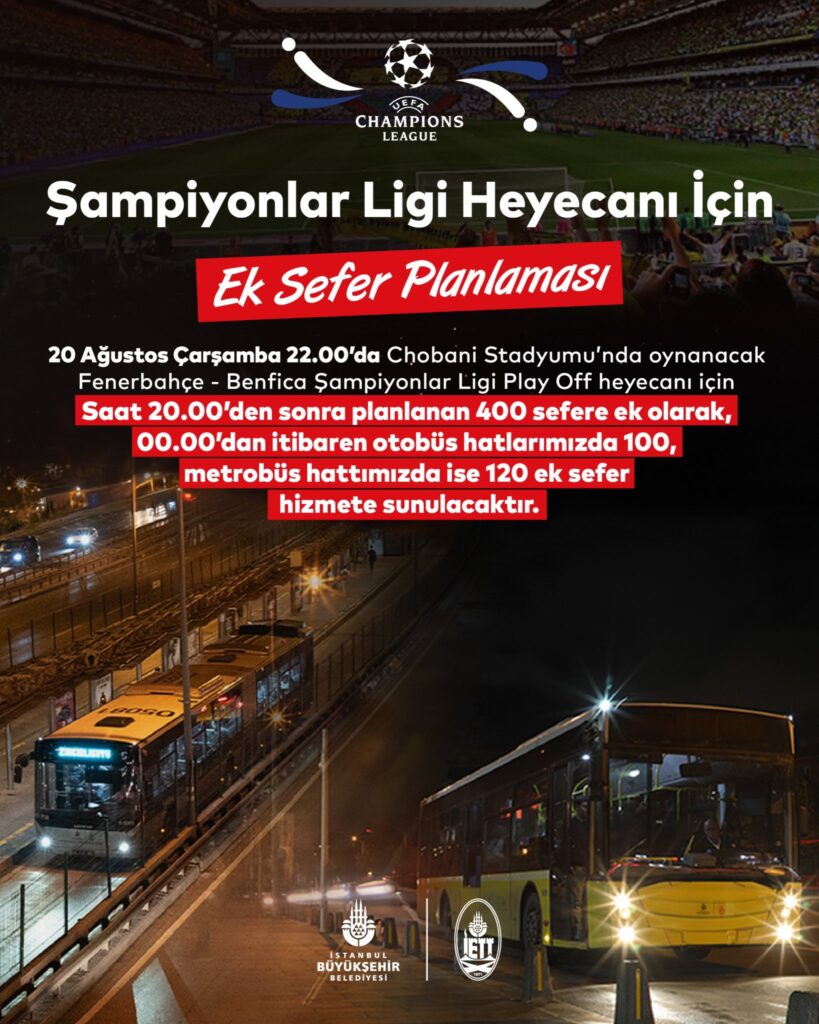 UEFA
CHAMPIONS
LEAGUE

Şampiyonlar Ligi Heyecanı İçin

Ek Sefer Planlaması

20 Ağustos Çarşamba 22.00'da Chobani Stadyumu'nda oynanacak Fenerbahçe - Benfica Şampiyonlar Ligi Play Off heyecanı için Saat 20.00'den sonra planlanan 400 sefere ek olarak, 00.00'dan itibaren otobüs hatlarımızda 100, metrobüs hattımızda ise 120 ek sefer hizmete sunulacaktır.

İSTANBUL
BÜYÜKŞEHİR
BELEDİYESİ

İETT